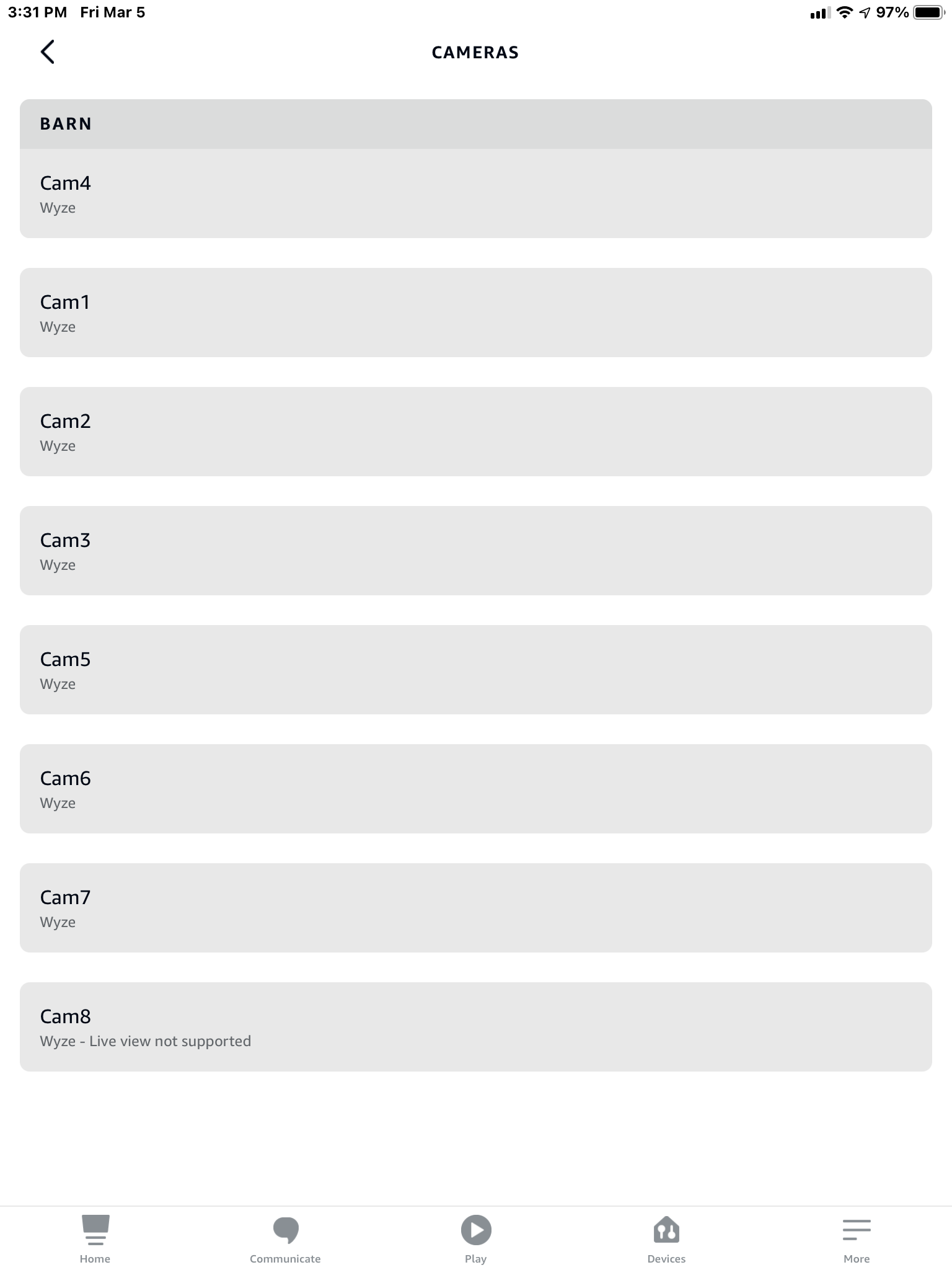 3:31 PM Fri Mar 5

97%

CAMERAS

BARN

Cam4
Wyze

Cam1
Wyze

Cam2
Wyze

Cam3
Wyze

Cam5
Wyze

Cam6
Wyze

Cam7
Wyze

Cam8
Wyze - Live view not supported

Home Communicate Play Devices More